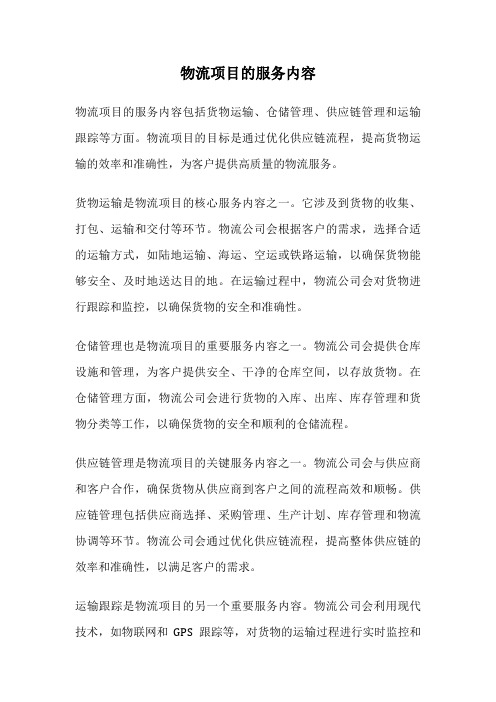 物流项目的服务内容

物流项目的服务内容包括货物运输、仓储管理、供应链管理和运输跟踪等方面。物流项目的目标是通过优化供应链流程，提高货物运输的效率和准确性，为客户提供高质量的物流服务。

货物运输是物流项目的核心服务内容之一。它涉及到货物的收集、打包、运输和交付等环节。物流公司会根据客户的需求，选择合适的运输方式，如陆地运输、海运、空运或铁路运输，以确保货物能够安全、及时地送达目的地。在运输过程中，物流公司会对货物进行跟踪和监控，以确保货物的安全和准确性。

仓储管理也是物流项目的重要服务内容之一。物流公司会提供仓库设施和管理，为客户提供安全、干净的仓库空间，以存放货物。在仓储管理方面，物流公司会进行货物的入库、出库、库存管理和货物分类等工作，以确保货物的安全和顺利的仓储流程。

供应链管理是物流项目的关键服务内容之一。物流公司会与供应商和客户合作，确保货物从供应商到客户之间的流程高效和顺畅。供应链管理包括供应商选择、采购管理、生产计划、库存管理和物流协调等环节。物流公司会通过优化供应链流程，提高整体供应链的效率和准确性，以满足客户的需求。

运输跟踪是物流项目的另一个重要服务内容。物流公司会利用现代技术，如物联网和 GPS 跟踪等，对货物的运输过程进行实时监控和